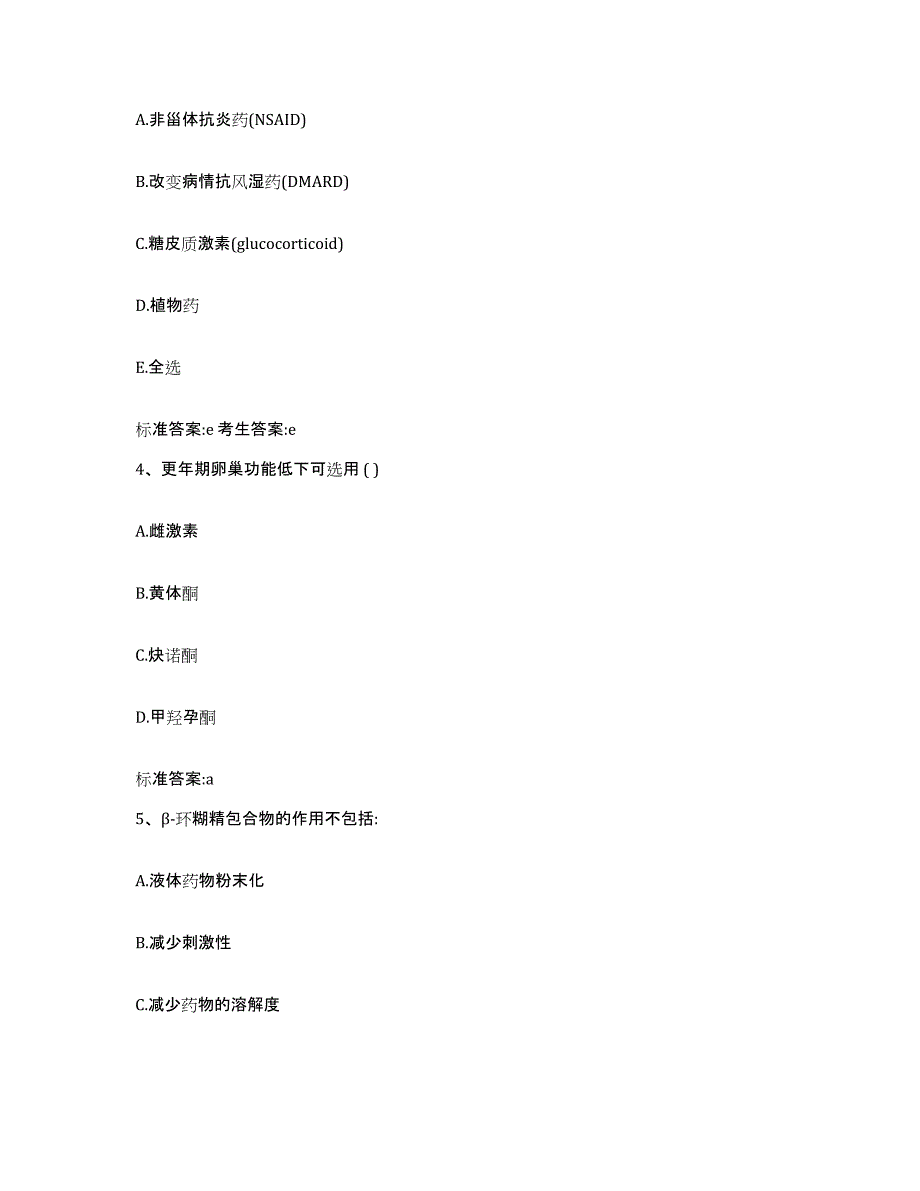 A.非甾体抗炎药(NSAID)

B.改变病情抗风湿药(DMARD)

C.糖皮质激素(glucocorticoid)

D.植物药

E.全选

标准答案:e 考生答案:e

4、更年期卵巢功能低下可选用 ( )

A.雌激素

B.黄体酮

C.炔诺酮

D.甲羟孕酮

标准答案:a

5、β-环糊精包合物的作用不包括:

A.液体药物粉末化

B.减少刺激性

C.减少药物的溶解度